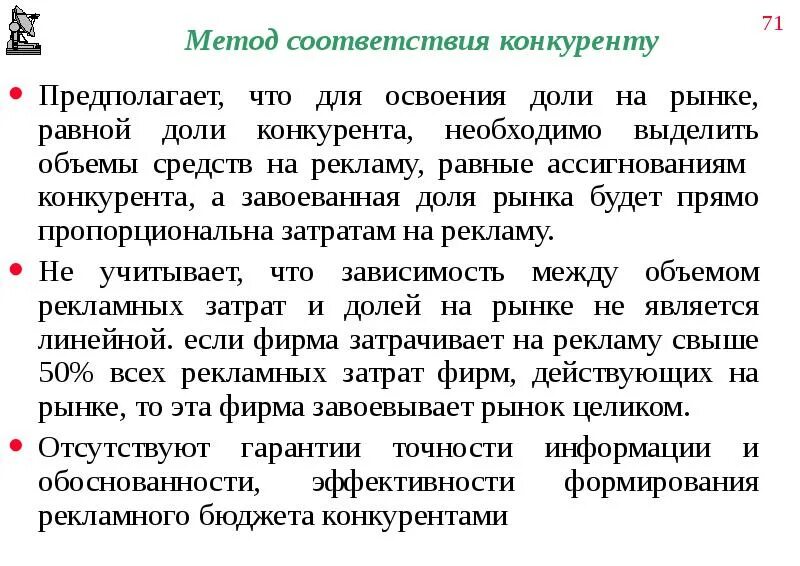 71

Метод соответствия конкуренту

• Предполагает, что для освоения доли на рынке, равной доли конкурента, необходимо выделить объемы средств на рекламу, равные ассигнованиям конкурента, а завоеванная доля рынка будет прямо пропорциональна затратам на рекламу.

• Не учитывает, что зависимость между объемом рекламных затрат и долей на рынке не является линейной. если фирма затрачивает на рекламу свыше 50% всех рекламных затрат фирм, действующих на рынке, то эта фирма завоевывает рынок целиком.

• Отсутствуют гарантии точности информации и обоснованности, эффективности формирования рекламного бюджета конкурентами